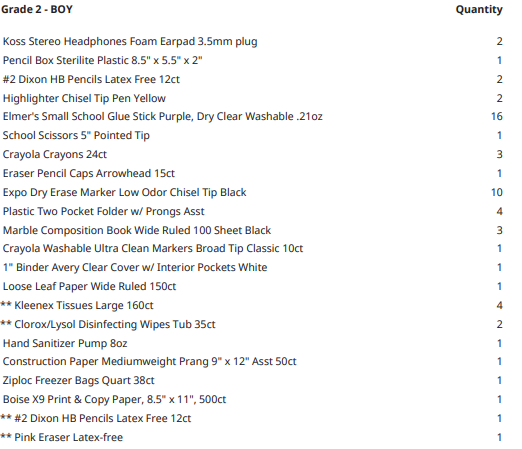 | Grade 2 - BOY | Quantity |
|---|---|
| Koss Stereo Headphones Foam Earpad 3.5mm plug | 2 |
| Pencil Box Sterilite Plastic 8.5" x 5.5" x 2" | 1 |
| #2 Dixon HB Pencils Latex Free 12ct | 2 |
| Highlighter Chisel Tip Pen Yellow | 2 |
| Elmer's Small School Glue Stick Purple, Dry Clear Washable .21oz | 16 |
| School Scissors 5" Pointed Tip | 1 |
| Crayola Crayons 24ct | 3 |
| Eraser Pencil Caps Arrowhead 15ct | 1 |
| Expo Dry Erase Marker Low Odor Chisel Tip Black | 10 |
| Plastic Two Pocket Folder w/ Prongs Asst | 4 |
| Marble Composition Book Wide Ruled 100 Sheet Black | 3 |
| Crayola Washable Ultra Clean Markers Broad Tip Classic 10ct | 1 |
| 1" Binder Avery Clear Cover w/ Interior Pockets White | 1 |
| Loose Leaf Paper Wide Ruled 150ct | 1 |
| ** Kleenex Tissues Large 160ct | 4 |
| ** Clorox/Lysol Disinfecting Wipes Tub 35ct | 2 |
| Hand Sanitizer Pump 8oz | 1 |
| Construction Paper Mediumweight Prang 9" x 12" Asst 50ct | 1 |
| Ziploc Freezer Bags Quart 38ct | 1 |
| Boise X9 Print & Copy Paper, 8.5" x 11", 500ct | 1 |
| ** #2 Dixon HB Pencils Latex Free 12ct | 1 |
| ** Pink Eraser Latex-free | 1 |